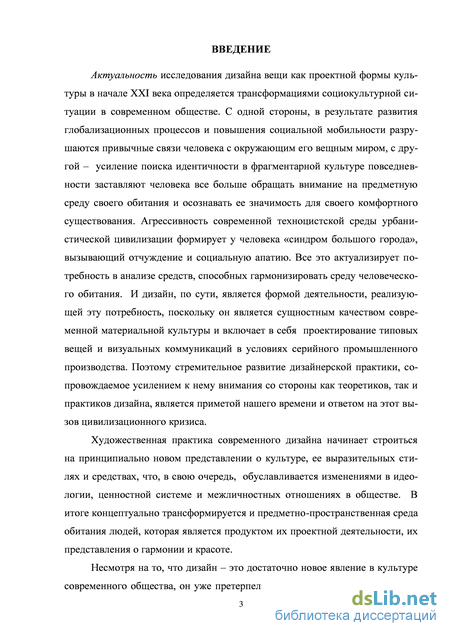 ВВЕДЕНИЕ

Актуальность исследования дизайна вещи как проектной формы культуры в начале XXI века определяется трансформациями социокультурной ситуации в современном обществе. С одной стороны, в результате развития глобализационных процессов и повышения социальной мобильности разрушаются привычные связи человека с окружающим его вещным миром, с другой – усиление поиска идентичности в фрагментарной культуре повседневности заставляют человека все больше обращать внимание на предметную среду своего обитания и осознавать ее значимость для своего комфортного существования. Агрессивность современной техноцистской среды урбанистической цивилизации формирует у человека «синдром большого города», вызывающий отчуждение и социальную апатию. Все это актуализирует потребность в анализе средств, способных гармонизировать среду человеческого обитания. И дизайн, по сути, является формой деятельности, реализующей эту потребность, поскольку он является сущностным качеством современной материальной культуры и включает в себя проектирование типовых вещей и визуальных коммуникаций в условиях серийного промышленного производства. Поэтому стремительное развитие дизайнерской практики, сопровождаемое усилением к нему внимания со стороны как теоретиков, так и практиков дизайна, является приметой нашего времени и ответом на этот вызов цивилизационного кризиса.

Художественная практика современного дизайна начинает строиться на принципиально новом представлении о культуре, ее выразительных стилях и средствах, что, в свою очередь, обуславливается изменениями в идеологии, ценностной системе и межличностных отношениях в обществе. В итоге концептуально трансформируется и предметно-пространственная среда обитания людей, которая является продуктом их проектной деятельности, их представления о гармонии и красоте.

Несмотря на то, что дизайн – это достаточно новое явление в культуре современного общества, он уже претерпел

3

dsLib.net
библиотека диссертаций